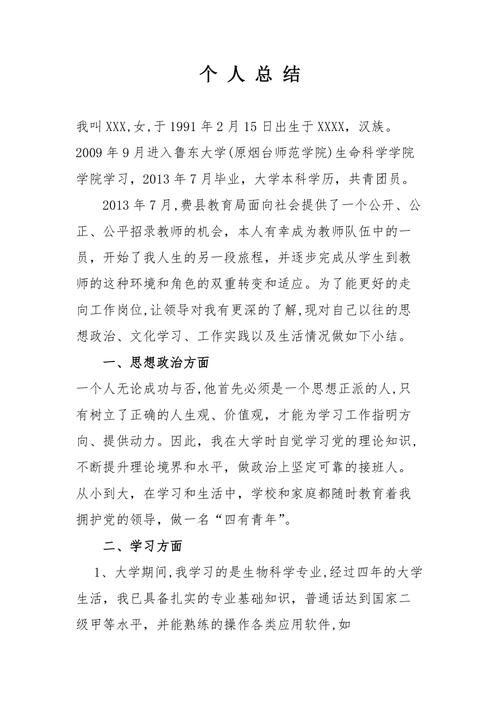 个 人 总 结

我叫XXX,女，于1991年2月15日出生于XXXX，汉族。2009年9月进入鲁东大学(原烟台师范学院)生命科学学院学院学习，2013年7月毕业，大学本科学历，共青团员。

2013年7月，费县教育局面向社会提供了一个公开、公正、公平招录教师的机会，本人有幸成为教师队伍中的一员，开始了我人生的另一段旅程，并逐步完成从学生到教师的这种环境和角色的双重转变和适应。为了能更好的走向工作岗位，让领导对我有更深的了解，现对自己以往的思想政治、文化学习、工作实践以及生活情况做如下小结。

一、思想政治方面

一个人无论成功与否，他首先必须是一个思想正派的人，只有树立了正确的人生观、价值观，才能为学习工作指明方向、提供动力。因此，我在大学时自觉学习党的理论知识，不断提升理论境界和水平，做政治上坚定可靠的接班人。从小到大，在学习和生活中，学校和家庭都随时教育着我拥护党的领导，做一名“四有青年”。

二、学习方面

1、大学期间，我学习的是生物科学专业，经过四年的大学生活，我已具备扎实的专业基础知识，普通话达到国家二级甲等水平，并能熟练的操作各类应用软件，如